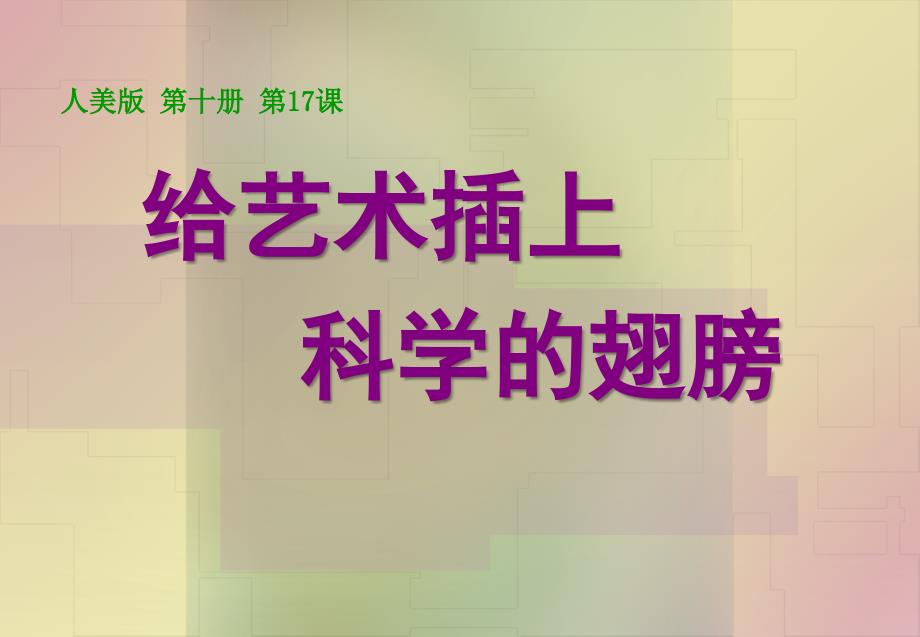 人美版 第十册 第17课

给艺术插上
科学的翅膀